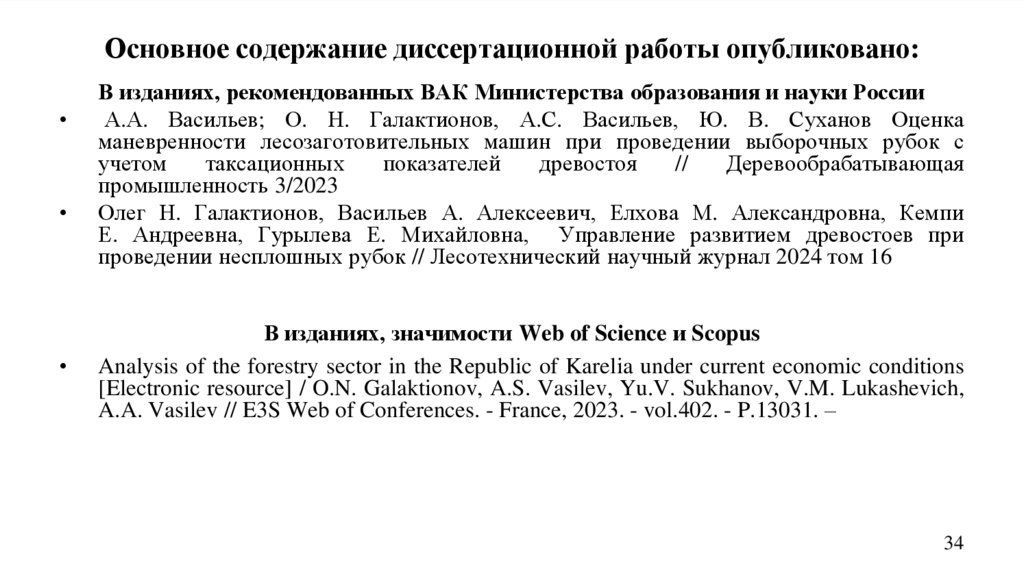 Основное содержание диссертационной работы опубликовано:

В изданиях, рекомендованных ВАК Министерства образования и науки России

• А.А. Васильев; О. Н. Галактионов, А.С. Васильев, Ю. В. Суханов Оценка маневренности лесозаготовительных машин при проведении выборочных рубок с учетом таксационных показателей древостоя // Деревообрабатывающая промышленность 3/2023

• Олег Н. Галактионов, Васильев А. Алексеевич, Елхова М. Александровна, Кемпи Е. Андреевна, Гурылева Е. Михайловна, Управление развитием древостоев при проведении несплошных рубок // Лесотехнический научный журнал 2024 том 16

В изданиях, значимости Web of Science и Scopus

• Analysis of the forestry sector in the Republic of Karelia under current economic conditions [Electronic resource] / O.N. Galaktionov, A.S. Vasilev, Yu.V. Sukhanov, V.M. Lukashevich, A.A. Vasilev // E3S Web of Conferences. - France, 2023. - vol.402. - P.13031. –

34